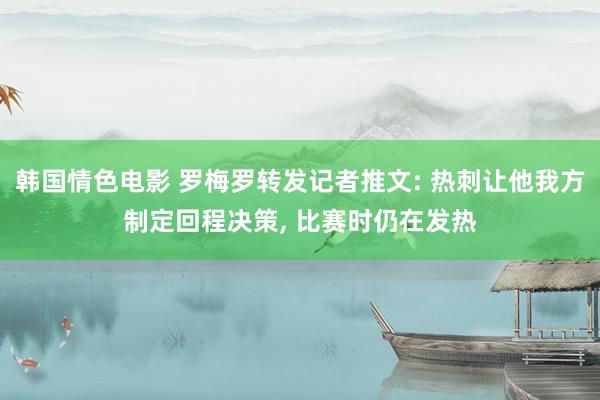 韩国情色电影 罗梅罗转发记者推文: 热刺让他我方制定回程决策, 比赛时仍在发热